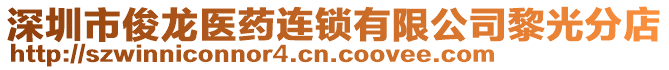 深圳市俊龙医药连锁有限公司黎光分店
http://szwinniconnor4.cn.coovee.com